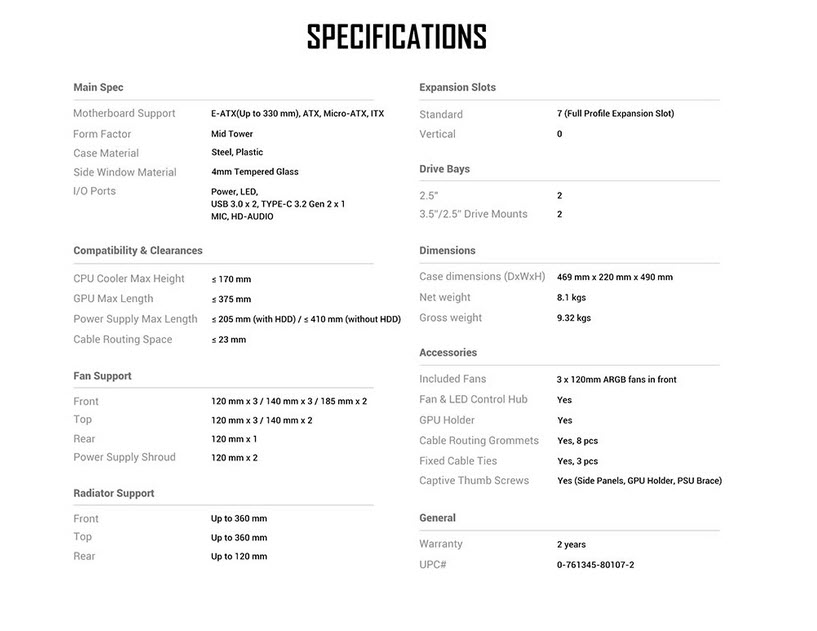 SPECIFICATIONS

Main Spec

| | |
|---|---|
| Motherboard Support | E-ATX(Up to 330 mm), ATX, Micro-ATX, ITX |
| Form Factor | Mid Tower |
| Case Material | Steel, Plastic |
| Side Window Material | 4mm Tempered Glass |
| I/O Ports | Power, LED, USB 3.0 x 2, TYPE-C 3.2 Gen 2 x 1 MIC, HD-AUDIO |

Compatibility & Clearances

| | |
|---|---|
| CPU Cooler Max Height | ≤ 170 mm |
| GPU Max Length | ≤ 375 mm |
| Power Supply Max Length | ≤ 205 mm (with HDD) / ≤ 410 mm (without HDD) |
| Cable Routing Space | ≤ 23 mm |

Fan Support

| | |
|---|---|
| Front | 120 mm x 3 / 140 mm x 3 / 185 mm x 2 |
| Top | 120 mm x 3 / 140 mm x 2 |
| Rear | 120 mm x 1 |
| Power Supply Shroud | 120 mm x 2 |

Radiator Support

| | |
|---|---|
| Front | Up to 360 mm |
| Top | Up to 360 mm |
| Rear | Up to 120 mm |

Expansion Slots

| | |
|---|---|
| Standard | 7 (Full Profile Expansion Slot) |
| Vertical | 0 |

Drive Bays

| | |
|---|---|
| 2.5" | 2 |
| 3.5"/2.5" Drive Mounts | 2 |

Dimensions

| | |
|---|---|
| Case dimensions (DxWxH) | 469 mm x 220 mm x 490 mm |
| Net weight | 8.1 kgs |
| Gross weight | 9.32 kgs |

Accessories

| | |
|---|---|
| Included Fans | 3 x 120mm ARGB fans in front |
| Fan & LED Control Hub | Yes |
| GPU Holder | Yes |
| Cable Routing Grommets | Yes, 8 pcs |
| Fixed Cable Ties | Yes, 3 pcs |
| Captive Thumb Screws | Yes (Side Panels, GPU Holder, PSU Brace) |

General

| | |
|---|---|
| Warranty | 2 years |
| UPC# | 0-761345-80107-2 |